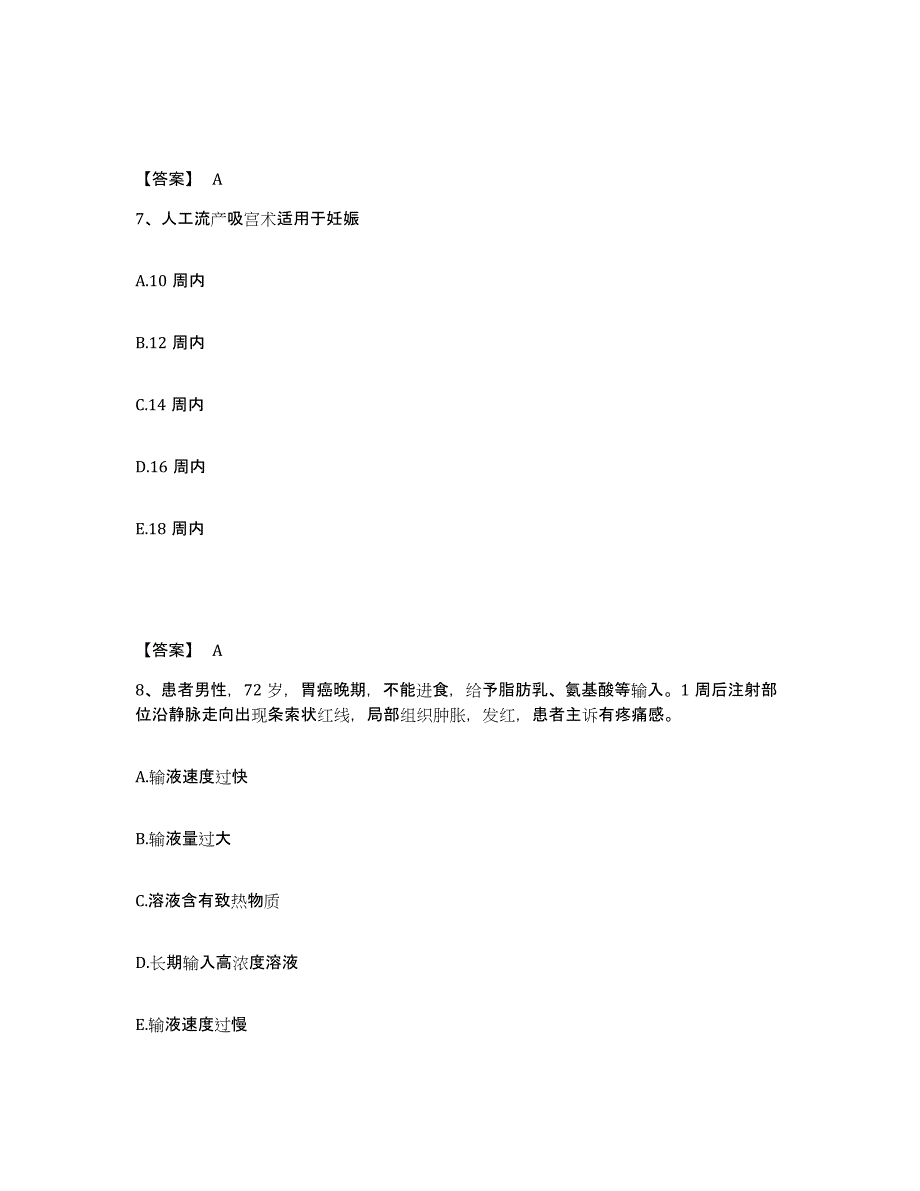 【答案】 A

7、人工流产吸宫术适用于妊娠

A.10 周内

B.12 周内

C.14 周内

D.16 周内

E.18 周内

【答案】 A

8、患者男性，72 岁，胃癌晚期，不能进食，给予脂肪乳、氨基酸等输入。1 周后注射部位沿静脉走向出现条索状红线，局部组织肿胀，发红，患者主诉有疼痛感。

A.输液速度过快

B.输液量过大

C.溶液含有致热物质

D.长期输入高浓度溶液

E.输液速度过慢